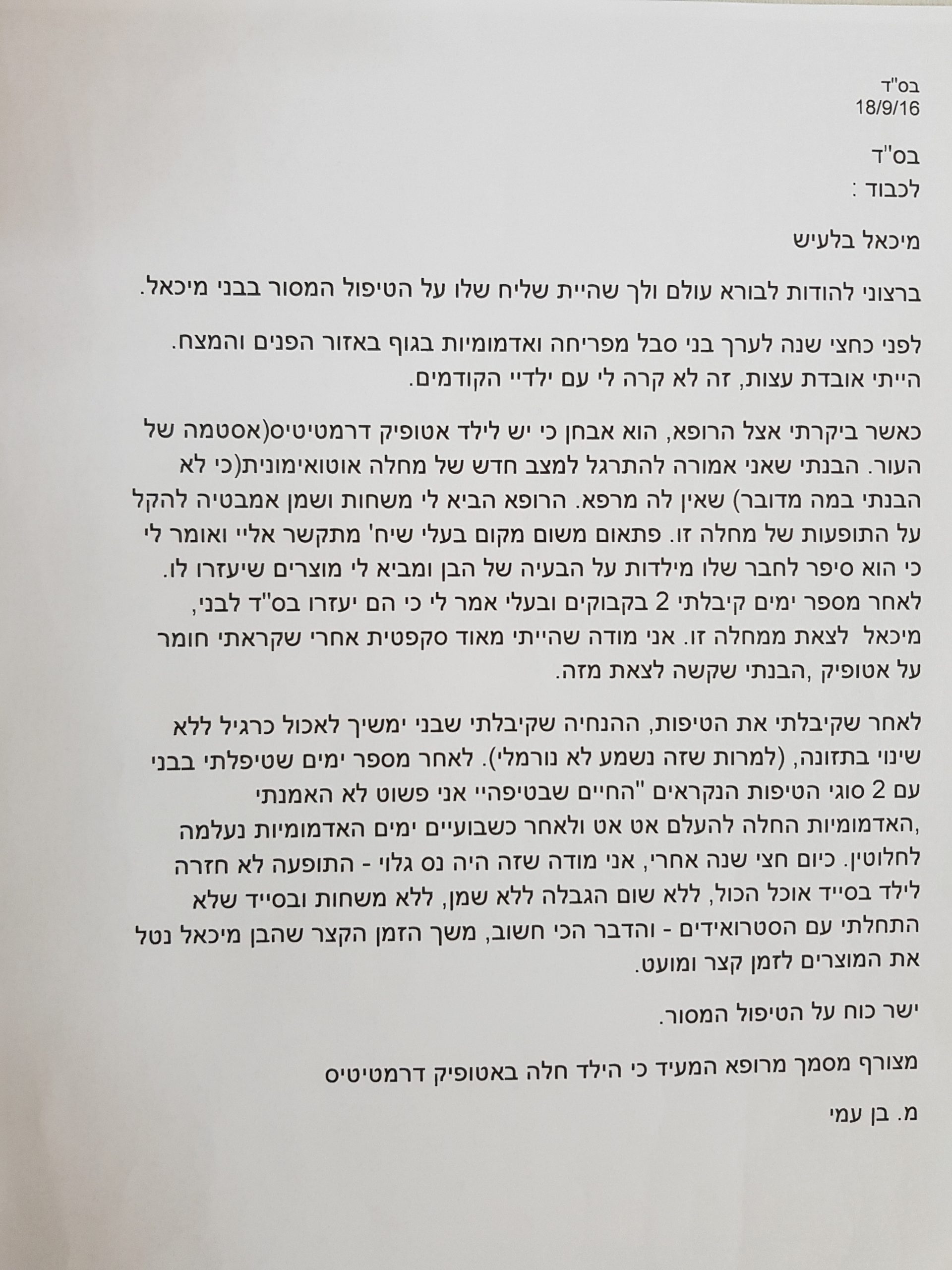 בס"ד
18/9/16

בס"ד
לכבוד :

מיכאל בלעיש

ברצוני להודות לבורא עולם ולך שהיית שליח שלו על הטיפול המסור בבני מיכאל.

לפני כחצי שנה לערך בני סבל מפריחה ואדמומיות בגוף באזור הפנים והמצח. הייתי אובדת עצות, זה לא קרה לי עם ילדיי הקודמים.

כאשר ביקרתי אצל הרופא, הוא אבחן כי יש לילד אטופיק דרמטיטיס(אסטמה של העור. הבנתי שאני אמורה להתרגל למצב חדש של מחלה אוטואימונית(כי לא הבנתי במה מדובר) שאין לה מרפא. הרופא הביא לי משחות ושמן אמבטיה להקל על התופעות של מחלה זו. פתאום משום מקום בעלי שיח' מתקשר אליי ואומר לי כי הוא סיפר לחבר שלו מילדות על הבעיה של הבן ומביא לי מוצרים שיעזרו לו. לאחר מספר ימים קיבלתי 2 בקבוקים ובעלי אמר לי כי הם יעזרו בס"ד לבני, מיכאל לצאת ממחלה זו. אני מודה שהייתי מאוד סקפטית אחרי שקראתי חומר על אטופיק ,הבנתי שקשה לצאת מזה.

לאחר שקיבלתי את הטיפות, ההנחיה שקיבלתי שבני ימשיך לאכול כרגיל ללא שינוי בתזונה, (למרות שזה נשמע לא נורמלי). לאחר מספר ימים שטיפלתי בבני עם 2 סוגי הטיפות הנקראים "החיים שבטיפהיי אני פשוט לא האמנתי ,האדמומיות החלה להעלם אט אט ולאחר כשבועיים ימים האדמומיות נעלמה לחלוטין. כיום חצי שנה אחרי, אני מודה שזה היה נס גלוי - התופעה לא חזרה לילד בסייד אוכל הכול, ללא שום הגבלה ללא שמן, ללא משחות ובסייד שלא התחלתי עם הסטרואידים - והדבר הכי חשוב, משך הזמן הקצר שהבן מיכאל נטל את המוצרים לזמן קצר ומועט.

ישר כוח על הטיפול המסור.

מצורף מסמך מרופא המעיד כי הילד חלה באטופיק דרמטיטיס

מ. בן עמי